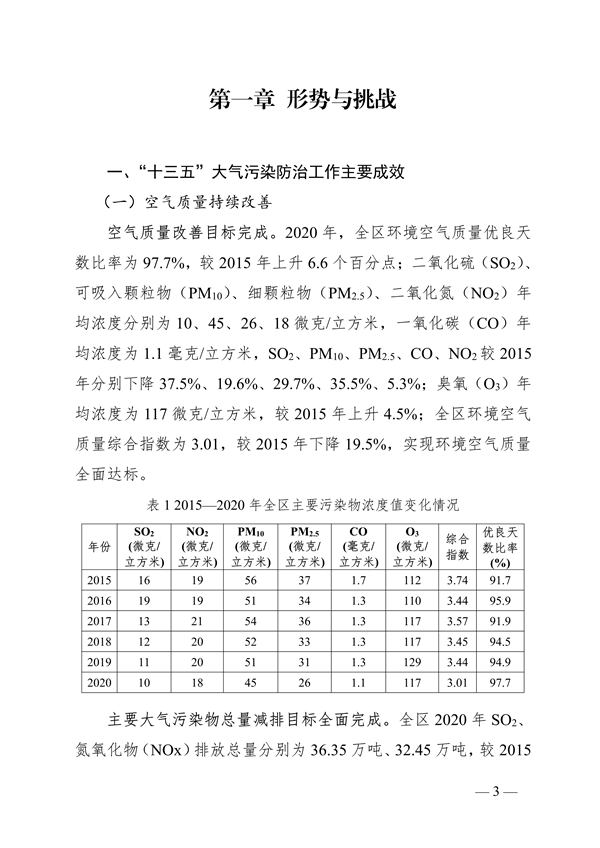 第一章 形势与挑战

一、“十三五”大气污染防治工作主要成效

（一）空气质量持续改善

空气质量改善目标完成。2020 年，全区环境空气质量优良天数比率为 97.7%，较 2015 年上升 6.6 个百分点；二氧化硫（$SO_2$）、可吸入颗粒物（$PM_{10}$）、细颗粒物（$PM_{2.5}$）、二氧化氮（$NO_2$）年均浓度分别为 10、45、26、18 微克/立方米，一氧化碳（CO）年均浓度为 1.1 毫克/立方米，$SO_2$、$PM_{10}$、$PM_{2.5}$、CO、$NO_2$ 较 2015 年分别下降 37.5%、19.6%、29.7%、35.5%、5.3%；臭氧（$O_3$）年均浓度为 117 微克/立方米，较 2015 年上升 4.5%；全区环境空气质量综合指数为 3.01，较 2015 年下降 19.5%，实现环境空气质量全面达标。

表 1 2015—2020 年全区主要污染物浓度值变化情况

| 年份 | $SO_2$ (微克/立方米) | $NO_2$ (微克/立方米) | $PM_{10}$ (微克/立方米) | $PM_{2.5}$ (微克/立方米) | CO (毫克/立方米) | $O_3$ (微克/立方米) | 综合指数 | 优良天数比率 (%) |
|---|---|---|---|---|---|---|---|---|
| 2015 | 16 | 19 | 56 | 37 | 1.7 | 112 | 3.74 | 91.7 |
| 2016 | 19 | 19 | 51 | 34 | 1.3 | 110 | 3.44 | 95.9 |
| 2017 | 13 | 21 | 54 | 36 | 1.3 | 117 | 3.57 | 91.9 |
| 2018 | 12 | 20 | 52 | 33 | 1.3 | 117 | 3.45 | 94.5 |
| 2019 | 11 | 20 | 51 | 31 | 1.3 | 129 | 3.44 | 94.9 |
| 2020 | 10 | 18 | 45 | 26 | 1.1 | 117 | 3.01 | 97.7 |

主要大气污染物总量减排目标全面完成。全区 2020 年 $SO_2$、氮氧化物（NOx）排放总量分别为 36.35 万吨、32.45 万吨，较 2015

— 3 —